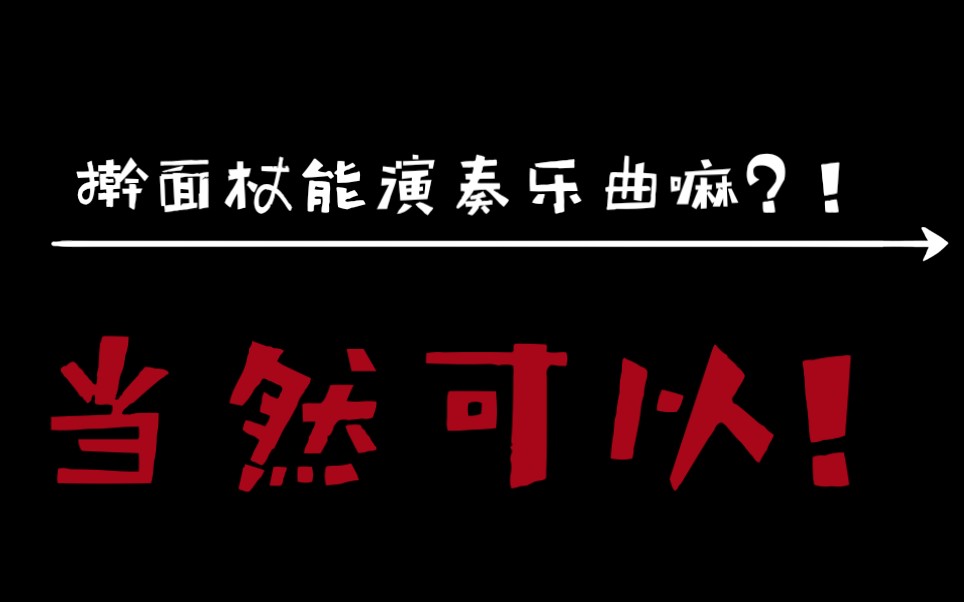 擀面杖能演奏乐曲嘛？！

当然可以！